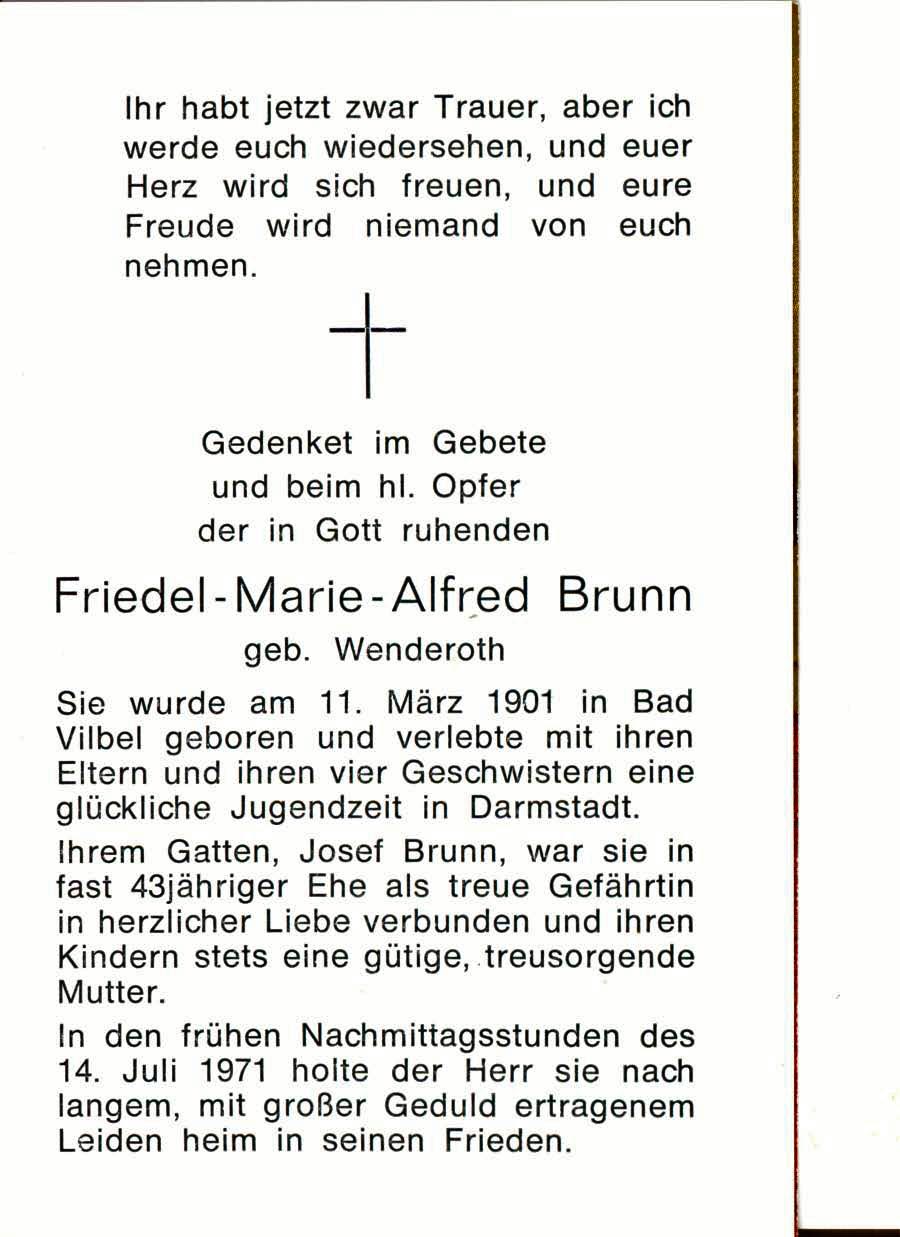 Ihr habt jetzt zwar Trauer, aber ich werde euch wiedersehen, und euer Herz wird sich freuen, und eure Freude wird niemand von euch nehmen.

Gedenket im Gebete
und beim hl. Opfer
der in Gott ruhenden

Friedel-Marie-Alfred Brunn
geb. Wenderoth

Sie wurde am 11. März 1901 in Bad Vilbel geboren und verlebte mit ihren Eltern und ihren vier Geschwistern eine glückliche Jugendzeit in Darmstadt.

Ihrem Gatten, Josef Brunn, war sie in fast 43jähriger Ehe als treue Gefährtin in herzlicher Liebe verbunden und ihren Kindern stets eine gütige, treusorgende Mutter.

In den frühen Nachmittagsstunden des 14. Juli 1971 holte der Herr sie nach langem, mit großer Geduld ertragenem Leiden heim in seinen Frieden.